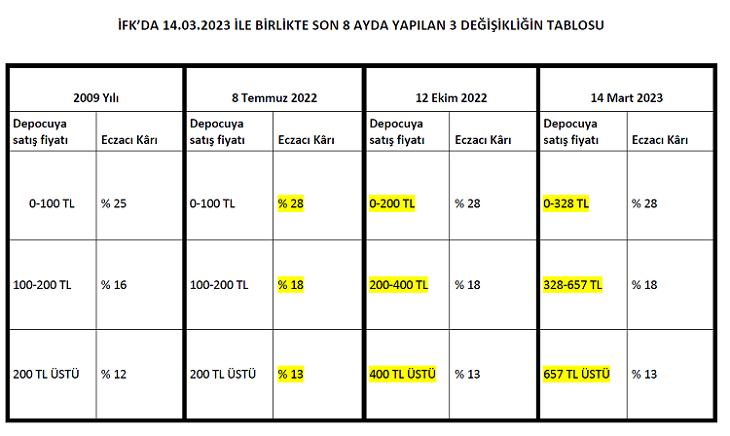 İFK'DA 14.03.2023 İLE BİRLİKTE SON 8 AYDA YAPILAN 3 DEĞİŞİKLİĞİN TABLOSU

| 2009 Yılı | | 8 Temmuz 2022 | | 12 Ekim 2022 | | 14 Mart 2023 | |
|---|---|---|---|---|---|---|---|
| Depocuya satış fiyatı | Eczacı Kârı | Depocuya satış fiyatı | Eczacı Kârı | Depocuya satış fiyatı | Eczacı Kârı | Depocuya satış fiyatı | Eczacı Kârı |
| 0-100 TL | % 25 | 0-100 TL | % 28 | 0-200 TL | % 28 | 0-328 TL | % 28 |
| 100-200 TL | % 16 | 100-200 TL | % 18 | 200-400 TL | % 18 | 328-657 TL | % 18 |
| 200 TL ÜSTÜ | % 12 | 200 TL ÜSTÜ | % 13 | 400 TL ÜSTÜ | % 13 | 657 TL ÜSTÜ | % 13 |